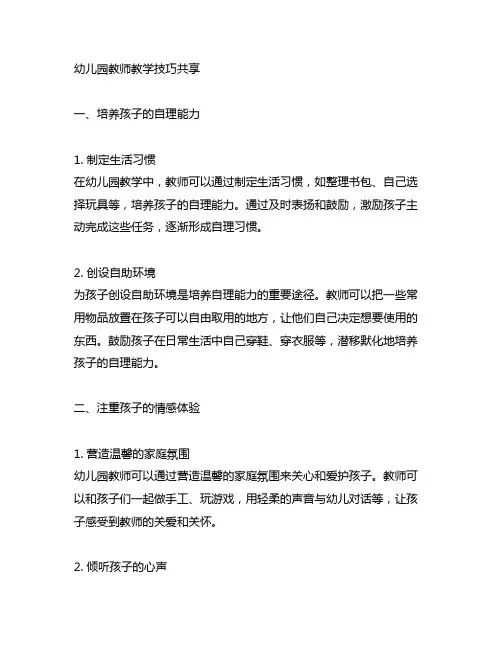 幼儿园教师教学技巧共享

一、培养孩子的自理能力

1. 制定生活习惯
在幼儿园教学中，教师可以通过制定生活习惯，如整理书包、自己选择玩具等，培养孩子的自理能力。通过及时表扬和鼓励，激励孩子主动完成这些任务，逐渐形成自理习惯。

2. 创设自助环境
为孩子创设自助环境是培养自理能力的重要途径。教师可以把一些常用物品放置在孩子可以自由取用的地方，让他们自己决定想要使用的东西。鼓励孩子在日常生活中自己穿鞋、穿衣服等，潜移默化地培养孩子的自理能力。

二、注重孩子的情感体验

1. 营造温馨的家庭氛围
幼儿园教师可以通过营造温馨的家庭氛围来关心和爱护孩子。教师可以和孩子们一起做手工、玩游戏，用轻柔的声音与幼儿对话等，让孩子感受到教师的关爱和关怀。

2. 倾听孩子的心声